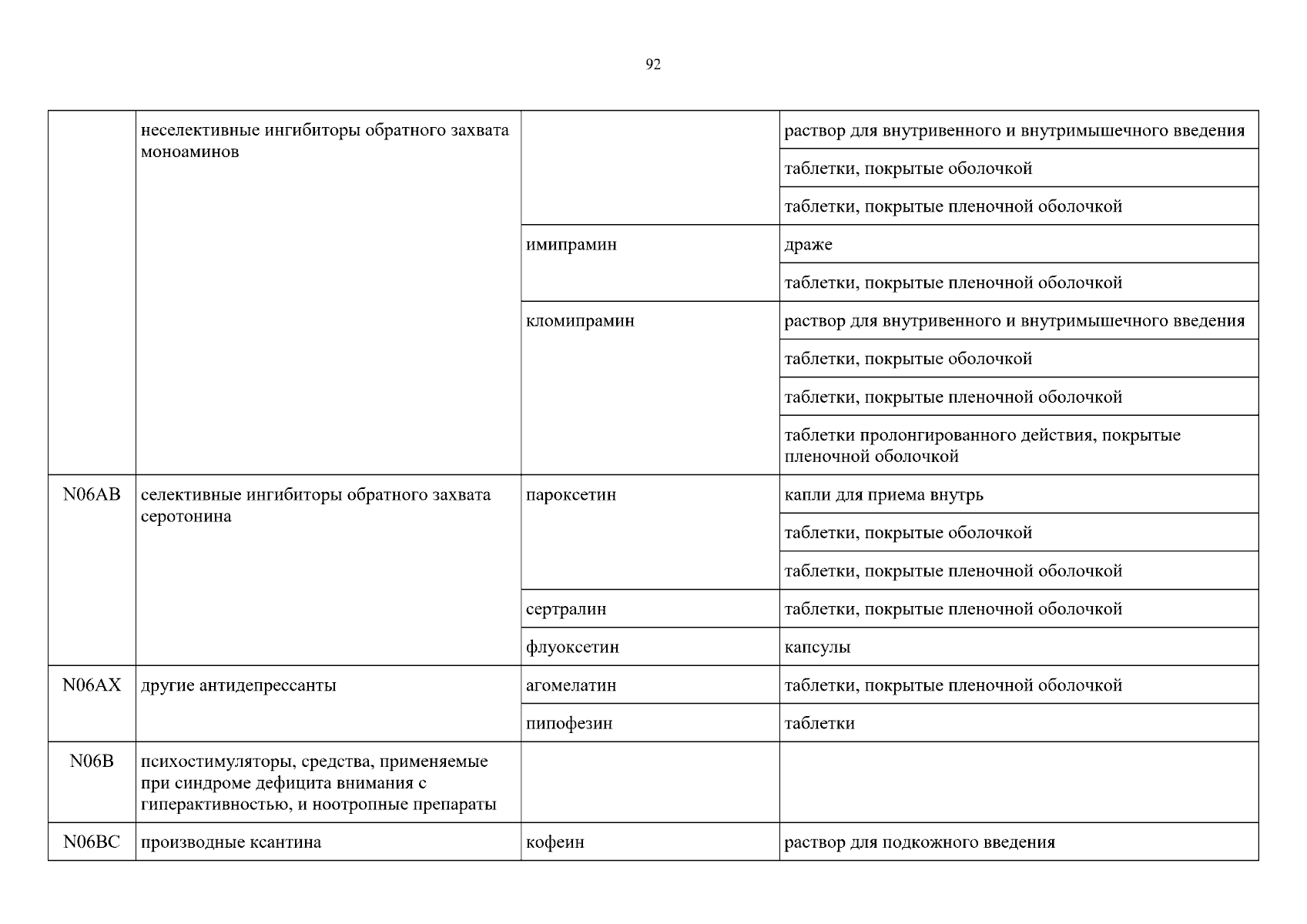 92

| | | | |
|---|---|---|---|
| | неселективные ингибиторы обратного захвата моноаминов | | раствор для внутривенного и внутримышечного введения |
| | | | таблетки, покрытые оболочкой |
| | | | таблетки, покрытые пленочной оболочкой |
| | | имипрамин | драже |
| | | | таблетки, покрытые пленочной оболочкой |
| | | кломипрамин | раствор для внутривенного и внутримышечного введения |
| | | | таблетки, покрытые оболочкой |
| | | | таблетки, покрытые пленочной оболочкой |
| | | | таблетки пролонгированного действия, покрытые пленочной оболочкой |
| N06AB | селективные ингибиторы обратного захвата серотонина | пароксетин | капли для приема внутрь |
| | | | таблетки, покрытые оболочкой |
| | | | таблетки, покрытые пленочной оболочкой |
| | | сертралин | таблетки, покрытые пленочной оболочкой |
| | | флуоксетин | капсулы |
| N06AX | другие антидепрессанты | агомелатин | таблетки, покрытые пленочной оболочкой |
| | | пипофезин | таблетки |
| N06B | психостимуляторы, средства, применяемые при синдроме дефицита внимания с гиперактивностью, и ноотропные препараты | | |
| N06BC | производные ксантина | кофеин | раствор для подкожного введения |